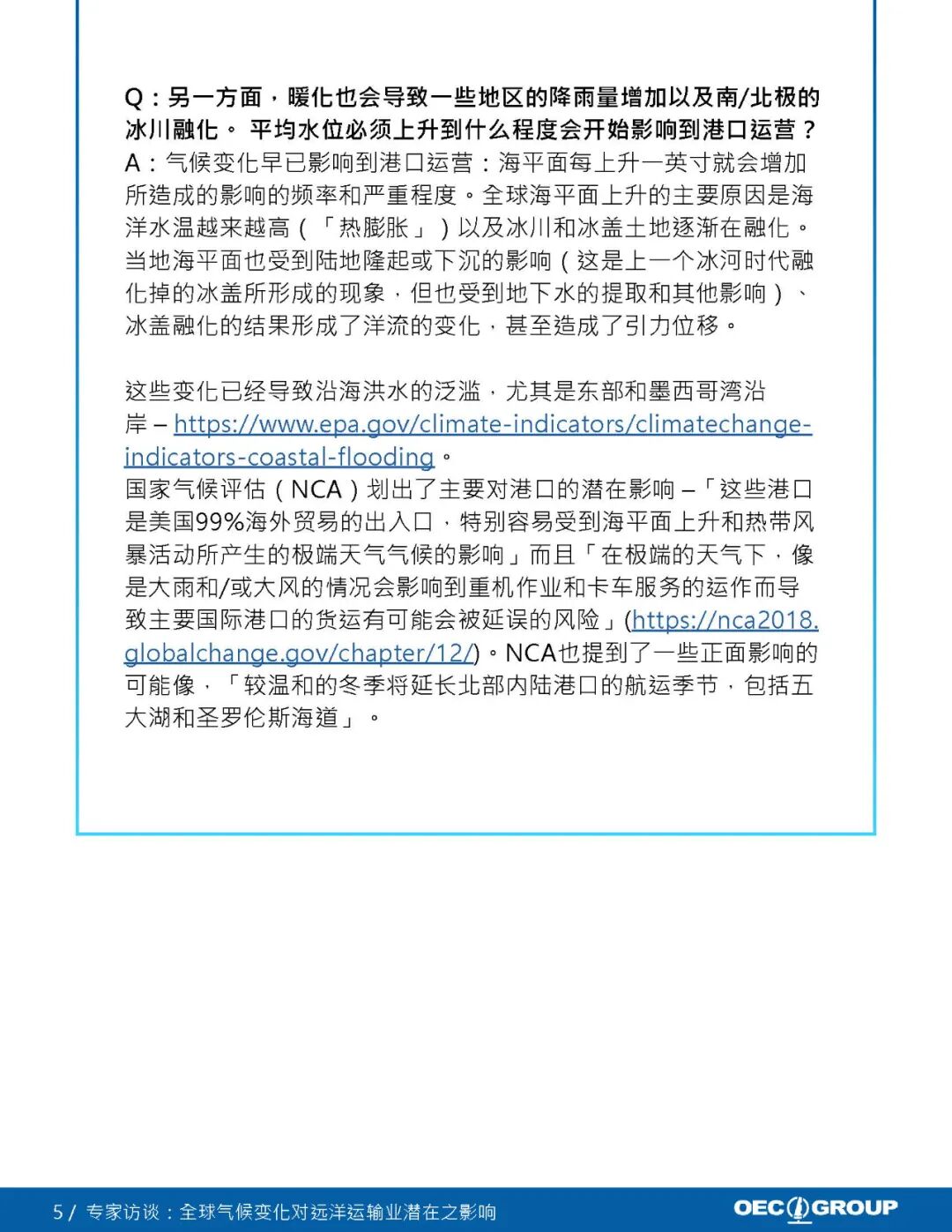 Q：另一方面，暖化也会导致一些地区的降雨量增加以及南/北极的冰川融化。 平均水位必须上升到什么程度会开始影响到港口运营？
A：气候变化早已影响到港口运营：海平面每上升一英寸就会增加所造成的影响的频率和严重程度。全球海平面上升的主要原因是海洋水温越来越高（「热膨胀」）以及冰川和冰盖土地逐渐在融化。当地海平面也受到陆地隆起或下沉的影响（这是上一个冰河时代融化掉的冰盖所形成的现象，但也受到地下水的提取和其他影响）、冰盖融化的结果形成了洋流的变化，甚至造成了引力位移。

这些变化已经导致沿海洪水的泛滥，尤其是东部和墨西哥湾沿岸 – https://www.epa.gov/climate-indicators/climatechange-indicators-coastal-flooding。
国家气候评估（NCA）划出了主要对港口的潜在影响 –「这些港口是美国99%海外贸易的出入口，特别容易受到海平面上升和热带风暴活动所产生的极端天气气候的影响」而且「在极端的天气下，像是大雨和/或大风的情况会影响到重机作业和卡车服务的运作而导致主要国际港口的货运有可能会被延误的风险」(https://nca2018.globalchange.gov/chapter/12/)。NCA也提到了一些正面影响的可能像，「较温和的冬季将延长北部内陆港口的航运季节，包括五大湖和圣罗伦斯海道」。

5 / 专家访谈：全球气候变化对远洋运输业潜在之影响
OEC GROUP